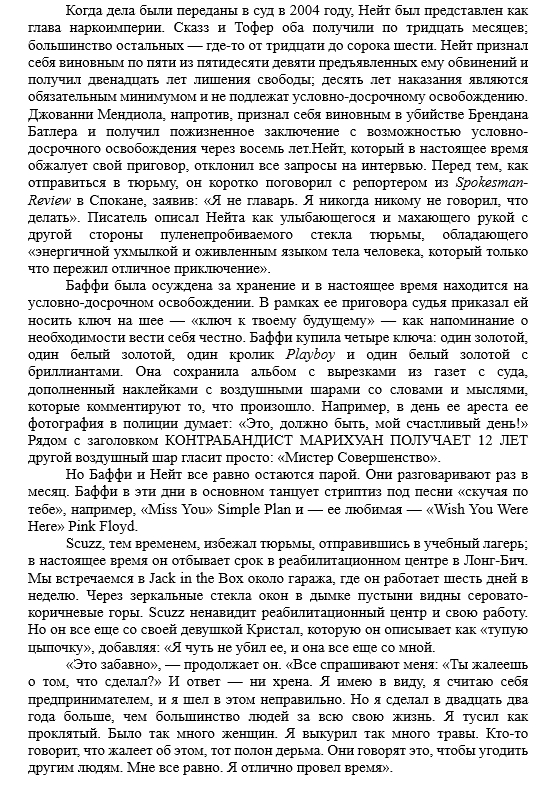 Когда дела были переданы в суд в 2004 году, Нейт был представлен как глава наркоимперии. Сказз и Тофер оба получили по тридцать месяцев; большинство остальных — где-то от тридцати до сорока шести. Нейт признал себя виновным по пяти из пятидесяти девяти предъявленных ему обвинений и получил двенадцать лет лишения свободы; десять лет наказания являются обязательным минимумом и не подлежат условно-досрочному освобождению. Джованни Мендиола, напротив, признал себя виновным в убийстве Брендана Батлера и получил пожизненное заключение с возможностью условно-досрочного освобождения через восемь лет.Нейт, который в настоящее время обжалует свой приговор, отклонил все запросы на интервью. Перед тем, как отправиться в тюрьму, он коротко поговорил с репортером из Spokesman-Review в Спокане, заявив: «Я не главарь. Я никогда никому не говорил, что делать». Писатель описал Нейта как улыбающегося и махающего рукой с другой стороны пуленепробиваемого стекла тюрьмы, обладающего «энергичной ухмылкой и оживленным языком тела человека, который только что пережил отличное приключение».

Баффи была осуждена за хранение и в настоящее время находится на условно-досрочном освобождении. В рамках ее приговора судья приказал ей носить ключ на шее — «ключ к твоему будущему» — как напоминание о необходимости вести себя честно. Баффи купила четыре ключа: один золотой, один белый золотой, один кролик Playboy и один белый золотой с бриллиантами. Она сохранила альбом с вырезками из газет с суда, дополненный наклейками с воздушными шарами со словами и мыслями, которые комментируют то, что произошло. Например, в день ее ареста ее фотография в полиции думает: «Это, должно быть, мой счастливый день!» Рядом с заголовком КОНТРАБАНДИСТ МАРИХУАН ПОЛУЧАЕТ 12 ЛЕТ другой воздушный шар гласит просто: «Мистер Совершенство».

Но Баффи и Нейт все равно остаются парой. Они разговаривают раз в месяц. Баффи в эти дни в основном танцует стриптиз под песни «скучая по тебе», например, «Miss You» Simple Plan и — ее любимая — «Wish You Were Here» Pink Floyd.

Scuzz, тем временем, избежал тюрьмы, отправившись в учебный лагерь; в настоящее время он отбывает срок в реабилитационном центре в Лонг-Бич. Мы встречаемся в Jack in the Box около гаража, где он работает шесть дней в неделю. Через зеркальные стекла окон в дымке пустыни видны серовато-коричневые горы. Scuzz ненавидит реабилитационный центр и свою работу. Но он все еще со своей девушкой Кристал, которую он описывает как «тупую цыпочку», добавляя: «Я чуть не убил ее, и она все еще со мной.

«Это забавно», — продолжает он. «Все спрашивают меня: «Ты жалеешь о том, что сделал?» И ответ — ни хрена. Я имею в виду, я считаю себя предпринимателем, и я шел в этом неправильно. Но я сделал в двадцать два года больше, чем большинство людей за всю свою жизнь. Я тусил как проклятый. Было так много женщин. Я выкурил так много травы. Кто-то говорит, что жалеет об этом, тот полон дерьма. Они говорят это, чтобы угодить другим людям. Мне все равно. Я отлично провел время».